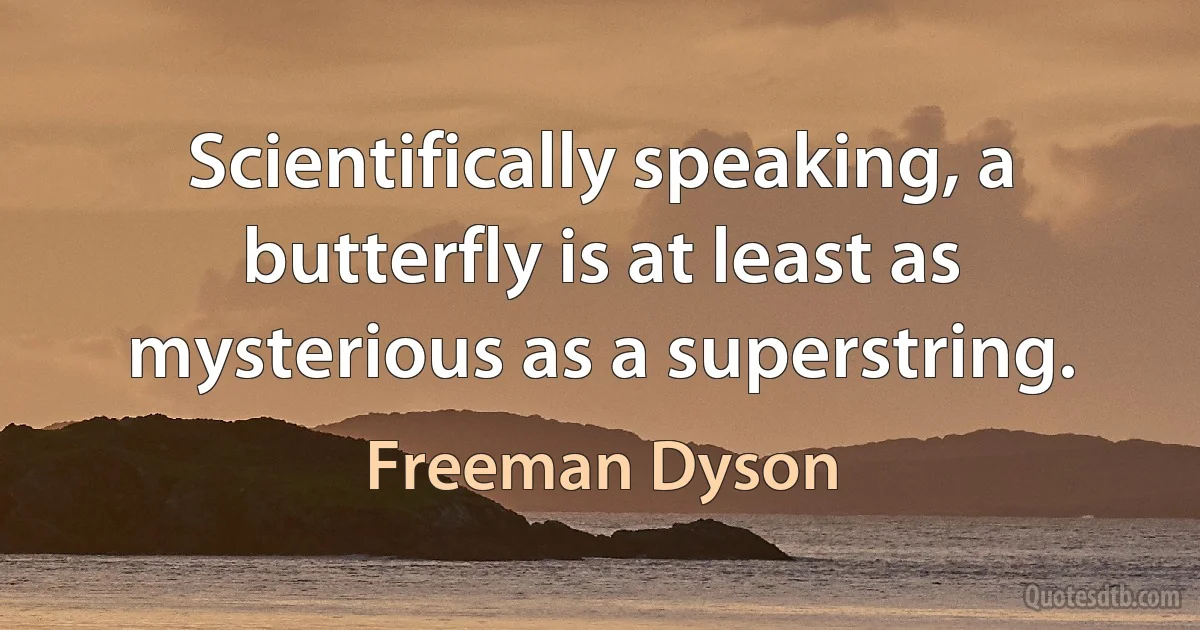 Scientifically speaking, a butterfly is at least as mysterious as a superstring.

Freeman Dyson

Quotesdtb.com